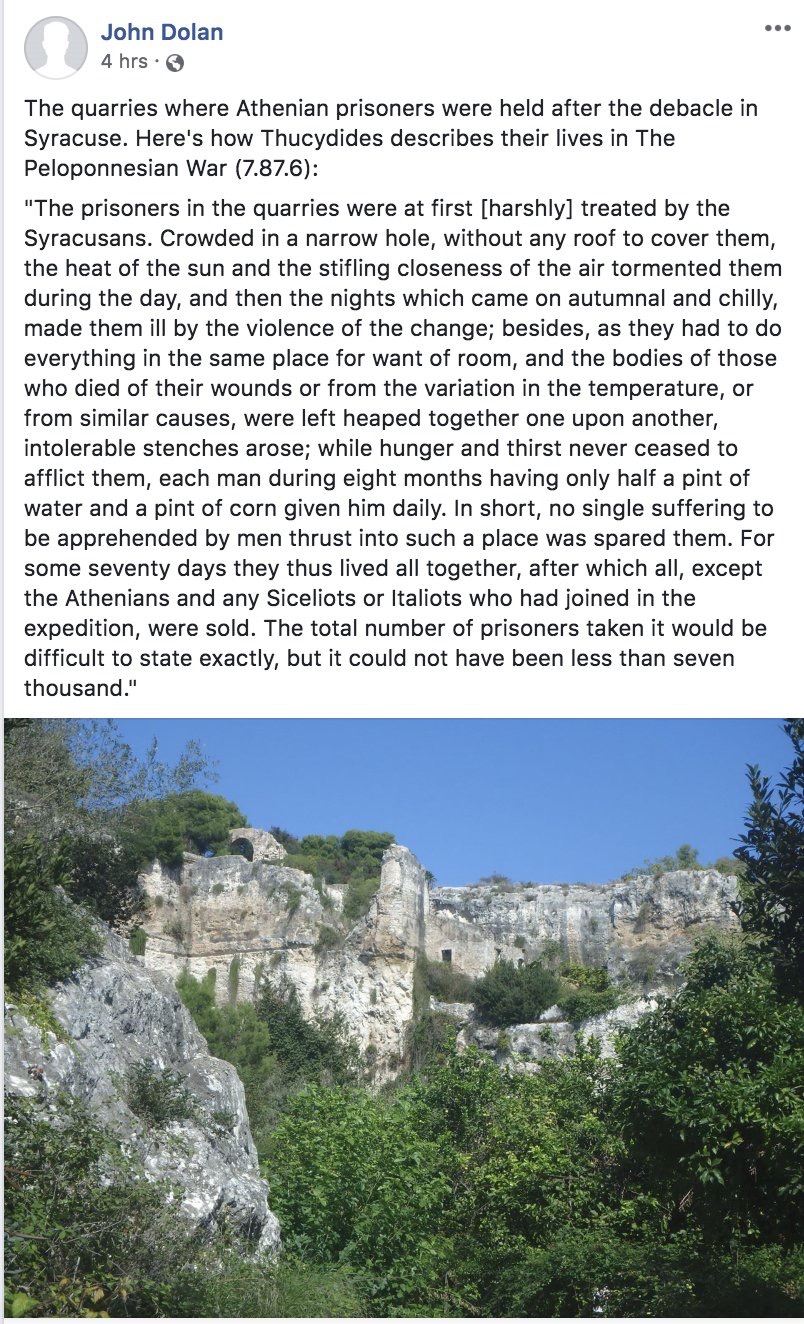 John Dolan
4 hrs ·

The quarries where Athenian prisoners were held after the debacle in Syracuse. Here's how Thucydides describes their lives in The Peloponnesian War (7.87.6):

"The prisoners in the quarries were at first [harshly] treated by the Syracusans. Crowded in a narrow hole, without any roof to cover them, the heat of the sun and the stifling closeness of the air tormented them during the day, and then the nights which came on autumnal and chilly, made them ill by the violence of the change; besides, as they had to do everything in the same place for want of room, and the bodies of those who died of their wounds or from the variation in the temperature, or from similar causes, were left heaped together one upon another, intolerable stenches arose; while hunger and thirst never ceased to afflict them, each man during eight months having only half a pint of water and a pint of corn given him daily. In short, no single suffering to be apprehended by men thrust into such a place was spared them. For some seventy days they thus lived all together, after which all, except the Athenians and any Siceliots or Italiots who had joined in the expedition, were sold. The total number of prisoners taken it would be difficult to state exactly, but it could not have been less than seven thousand."